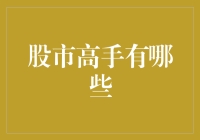 股市高手有哪些